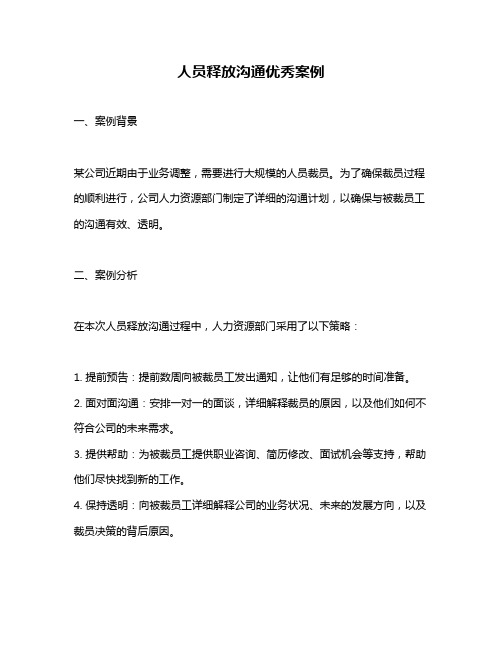 人员释放沟通优秀案例

一、案例背景

某公司近期由于业务调整，需要进行大规模的人员裁员。为了确保裁员过程的顺利进行，公司人力资源部门制定了详细的沟通计划，以确保与被裁员工的沟通有效、透明。

二、案例分析

在本次人员释放沟通过程中，人力资源部门采用了以下策略：

1. 提前预告：提前数周向被裁员工发出通知，让他们有足够的时间准备。
2. 面对面沟通：安排一对一的面谈，详细解释裁员的原因，以及他们如何不符合公司的未来需求。
3. 提供帮助：为被裁员工提供职业咨询、简历修改、面试机会等支持，帮助他们尽快找到新的工作。
4. 保持透明：向被裁员工详细解释公司的业务状况、未来的发展方向，以及裁员决策的背后原因。